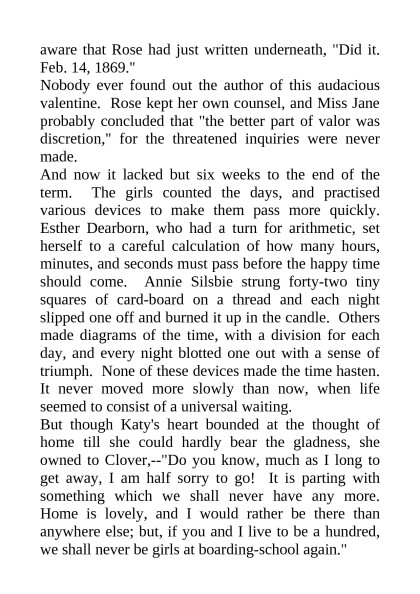 aware that Rose had just written underneath, "Did it. Feb. 14, 1869."
Nobody ever found out the author of this audacious valentine. Rose kept her own counsel, and Miss Jane probably concluded that "the better part of valor was discretion," for the threatened inquiries were never made.
And now it lacked but six weeks to the end of the term. The girls counted the days, and practised various devices to make them pass more quickly. Esther Dearborn, who had a turn for arithmetic, set herself to a careful calculation of how many hours, minutes, and seconds must pass before the happy time should come. Annie Silsbie strung forty-two tiny squares of card-board on a thread and each night slipped one off and burned it up in the candle. Others made diagrams of the time, with a division for each day, and every night blotted one out with a sense of triumph. None of these devices made the time hasten. It never moved more slowly than now, when life seemed to consist of a universal waiting.
But though Katy's heart bounded at the thought of home till she could hardly bear the gladness, she owned to Clover,--"Do you know, much as I long to get away, I am half sorry to go! It is parting with something which we shall never have any more. Home is lovely, and I would rather be there than anywhere else; but, if you and I live to be a hundred, we shall never be girls at boarding-school again."